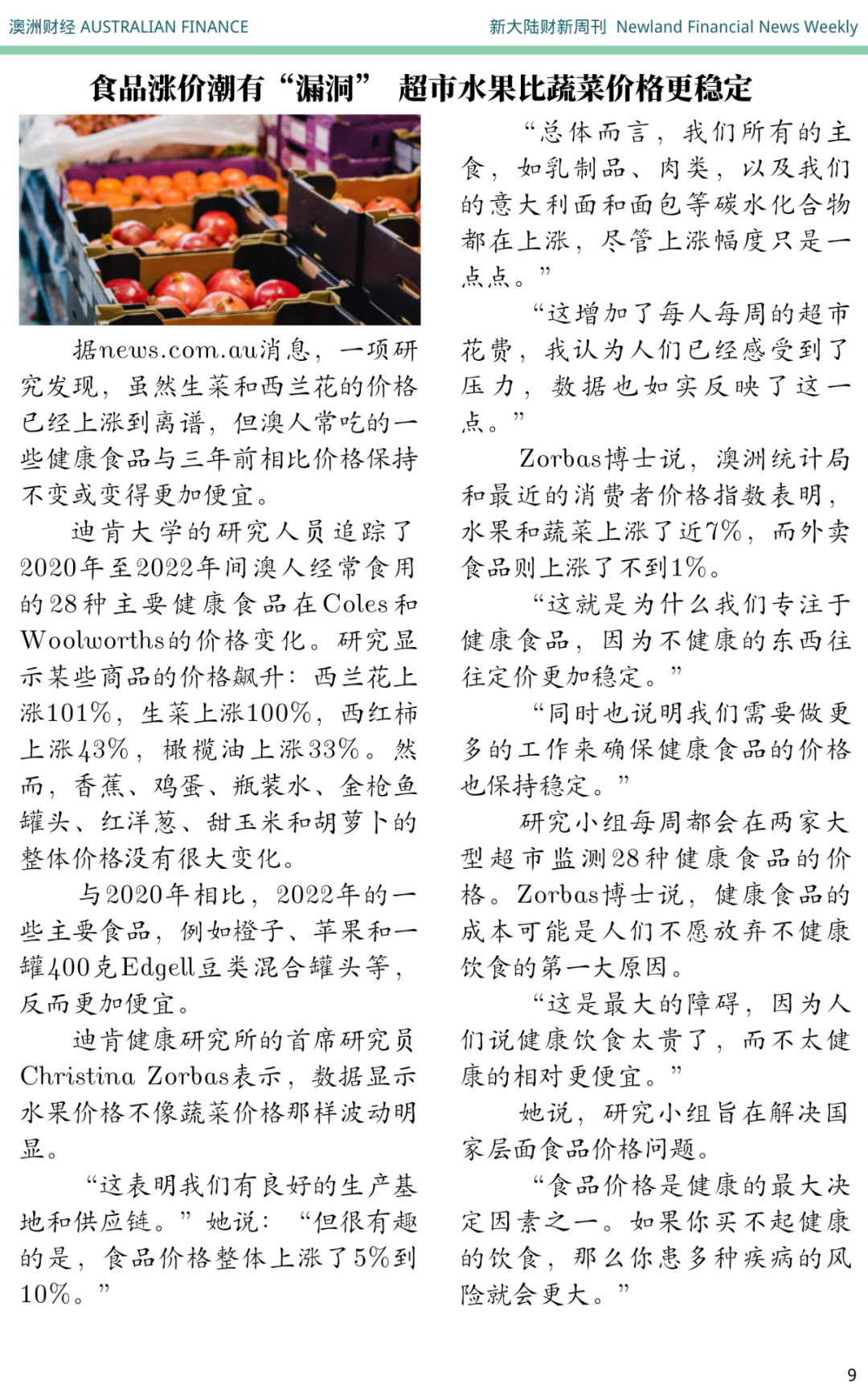 澳洲财经 AUSTRALIAN FINANCE

新大陆财新周刊 Newland Financial News Weekly

食品涨价潮有“漏洞” 超市水果比蔬菜价格更稳定

据news.com.au消息，一项研究发现，虽然生菜和西兰花的价格已经上涨到离谱，但澳人常吃的一些健康食品与三年前相比价格保持不变或变得更加便宜。

迪肯大学的研究人员追踪了2020年至2022年间澳人经常食用的28种主要健康食品在Coles和Woolworths的价格变化。研究显示某些商品的价格飙升：西兰花上涨101%，生菜上涨100%，西红柿上涨43%，橄榄油上涨33%。然而，香蕉、鸡蛋、瓶装水、金枪鱼罐头、红洋葱、甜玉米和胡萝卜的整体价格没有很大变化。

与2020年相比，2022年的一些主要食品，例如橙子、苹果和一罐400克Edgell豆类混合罐头等，反而更加便宜。

迪肯健康研究所的首席研究员Christina Zorbas表示，数据显示水果价格不像蔬菜价格那样波动明显。

“这表明我们有良好的生产基地和供应链。”她说：“但很有趣的是，食品价格整体上涨了5%到10%。”

“总体而言，我们所有的主食，如乳制品、肉类，以及我们的意大利面和面包等碳水化合物都在上涨，尽管上涨幅度只是一点点。”

“这增加了每人每周的超市花费，我认为人们已经感受到了压力，数据也如实反映了这一点。”

Zorbas博士说，澳洲统计局和最近的消费者价格指数表明，水果和蔬菜上涨了近7%，而外卖食品则上涨了不到1%。

“这就是为什么我们专注于健康食品，因为不健康的东西往往定价更加稳定。”

“同时也说明我们需要做更多的工作来确保健康食品的价格也保持稳定。”

研究小组每周都会在两家大型超市监测28种健康食品的价格。Zorbas博士说，健康食品的成本可能是人们不愿放弃不健康饮食的第一大原因。

“这是最大的障碍，因为人们说健康饮食太贵了，而不太健康的相对更便宜。”

她说，研究小组旨在解决国家层面食品价格问题。

“食品价格是健康的最大决定因素之一。如果你买不起健康的饮食，那么你患多种疾病的风险就会更大。”

9